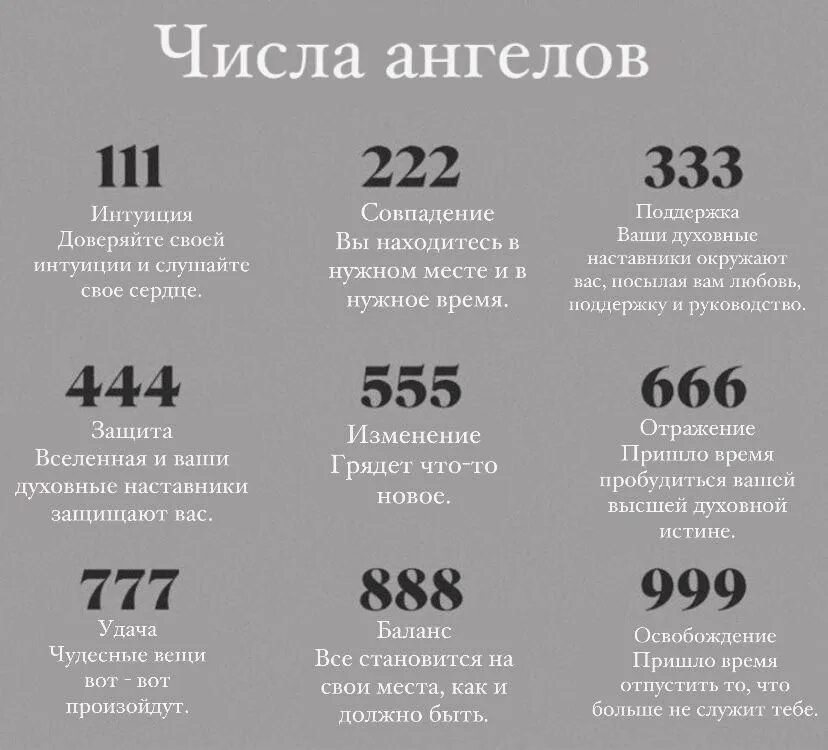 Числа ангелов

111
Интуиция
Доверяйте своей интуиции и слушайте свое сердце.

222
Совпадение
Вы находитесь в нужном месте и в нужное время.

333
Поддержка
Ваши духовные наставники окружают вас, посылая вам любовь, поддержку и руководство.

444
Защита
Вселенная и ваши духовные наставники защищают вас.

555
Изменение
Грядет что-то новое.

666
Отражение
Пришло время пробудиться вашей высшей духовной истине.

777
Удача
Чудесные вещи вот - вот произойдут.

888
Баланс
Все становится на свои места, как и должно быть.

999
Освобождение
Пришло время отпустить то, что больше не служит тебе.